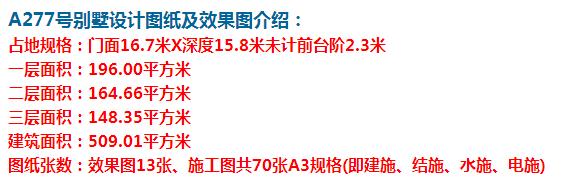 A277号别墅设计图纸及效果图介绍：
占地规格：门面16.7米X深度15.8米未计前台阶2.3米
一层面积：196.00平方米
二层面积：164.66平方米
三层面积：148.35平方米
建筑面积：509.01平方米
图纸张数：效果图13张、施工图共70张A3规格(即建施、结施、水施、电施)